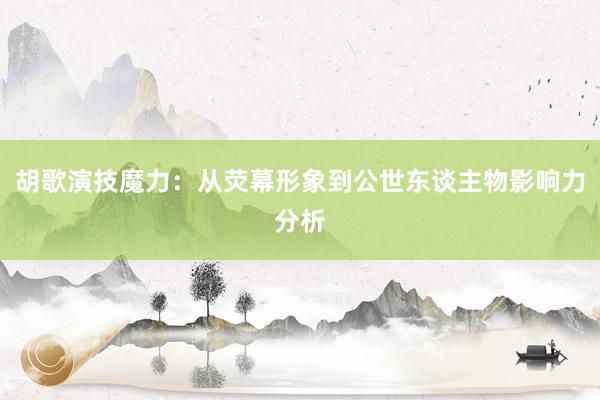 胡歌演技魔力：从荧幕形象到公世东谈主物影响力分析